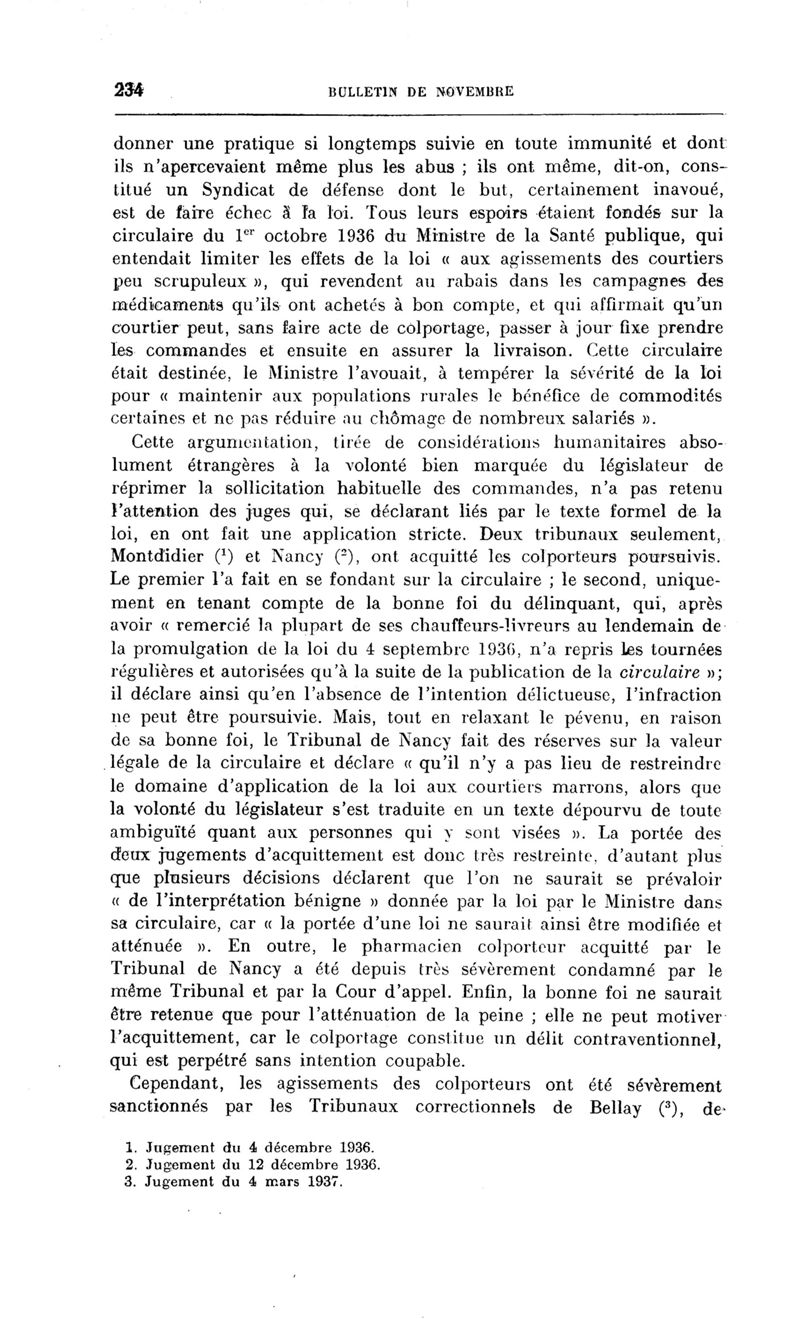 234 BULLETIN DE NOVEMBRE

donner une pratique si longtemps suivie en toute immunité et dont ils n'apercevaient même plus les abus ; ils ont même, dit-on, constitué un Syndicat de défense dont le but, certainement inavoué, est de faire échec à la loi. Tous leurs espoirs étaient fondés sur la circulaire du $1^{er}$ octobre 1936 du Ministre de la Santé publique, qui entendait limiter les effets de la loi « aux agissements des courtiers peu scrupuleux », qui revendent au rabais dans les campagnes des médicaments qu'ils ont achetés à bon compte, et qui affirmait qu'un courtier peut, sans faire acte de colportage, passer à jour fixe prendre les commandes et ensuite en assurer la livraison. Cette circulaire était destinée, le Ministre l'avouait, à tempérer la sévérité de la loi pour « maintenir aux populations rurales le bénéfice de commodités certaines et ne pas réduire au chômage de nombreux salariés ».

Cette argumentation, tirée de considérations humanitaires absolument étrangères à la volonté bien marquée du législateur de réprimer la sollicitation habituelle des commandes, n'a pas retenu l'attention des juges qui, se déclarant liés par le texte formel de la loi, en ont fait une application stricte. Deux tribunaux seulement, Montdidier ($^1$) et Nancy ($^2$), ont acquitté les colporteurs poursuivis. Le premier l'a fait en se fondant sur la circulaire ; le second, uniquement en tenant compte de la bonne foi du délinquant, qui, après avoir « remercié la plupart de ses chauffeurs-livreurs au lendemain de la promulgation de la loi du 4 septembre 1936, n'a repris les tournées régulières et autorisées qu'à la suite de la publication de la circulaire »; il déclare ainsi qu'en l'absence de l'intention délictueuse, l'infraction ne peut être poursuivie. Mais, tout en relaxant le pévenu, en raison de sa bonne foi, le Tribunal de Nancy fait des réserves sur la valeur légale de la circulaire et déclare « qu'il n'y a pas lieu de restreindre le domaine d'application de la loi aux courtiers marrons, alors que la volonté du législateur s'est traduite en un texte dépourvu de toute ambiguïté quant aux personnes qui y sont visées ». La portée des deux jugements d'acquittement est donc très restreinte, d'autant plus que plusieurs décisions déclarent que l'on ne saurait se prévaloir « de l'interprétation bénigne » donnée par la loi par le Ministre dans sa circulaire, car « la portée d'une loi ne saurait ainsi être modifiée et atténuée ». En outre, le pharmacien colporteur acquitté par le Tribunal de Nancy a été depuis très sévèrement condamné par le même Tribunal et par la Cour d'appel. Enfin, la bonne foi ne saurait être retenue que pour l'atténuation de la peine ; elle ne peut motiver l'acquittement, car le colportage constitue un délit contraventionnel, qui est perpétré sans intention coupable.

Cependant, les agissements des colporteurs ont été sévèrement sanctionnés par les Tribunaux correctionnels de Bellay ($^3$), de-

1. Jugement du 4 décembre 1936.
2. Jugement du 12 décembre 1936.
3. Jugement du 4 mars 1937.